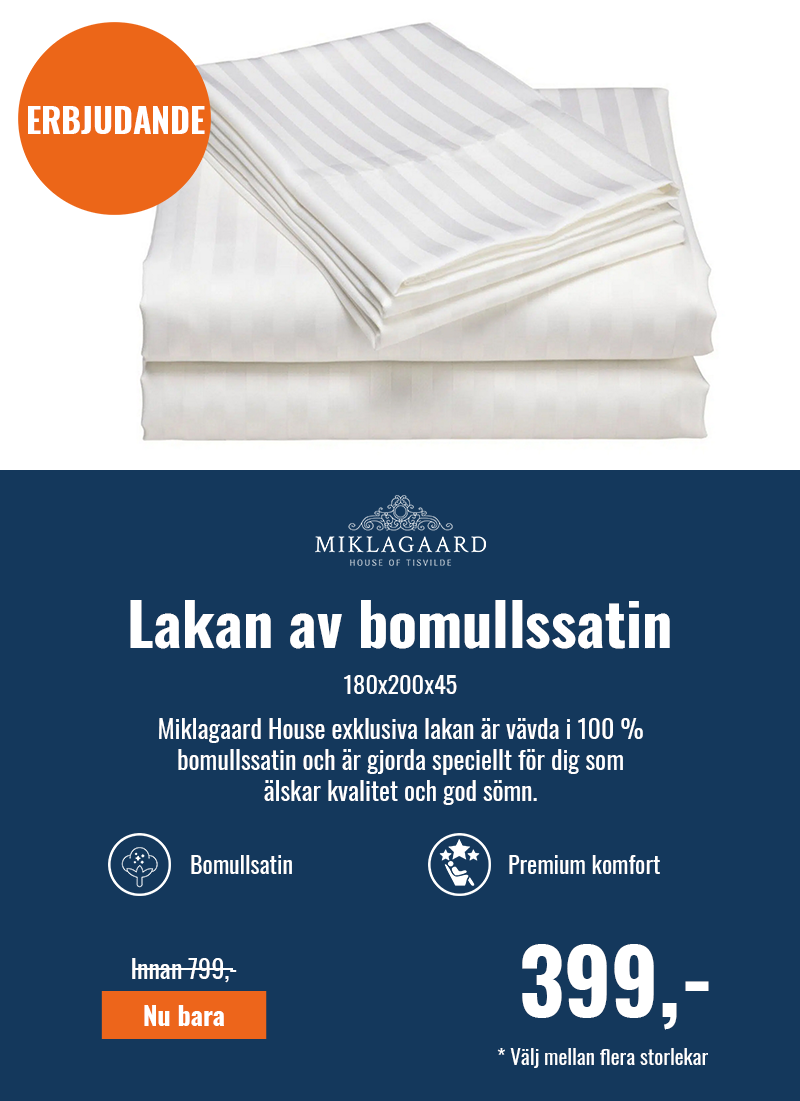 ERBJUDANDE

MIKLAGAARD
HOUSE OF TISVILDE

Lakan av bomullssatin

180x200x45

Miklagaard House exklusiva lakan är vävda i 100 % bomullssatin och är gjorda speciellt för dig som älskar kvalitet och god sömn.

Bomullsatin

Premium komfort

Innan 799,-

Nu bara

399,-

* Välj mellan flera storlekar